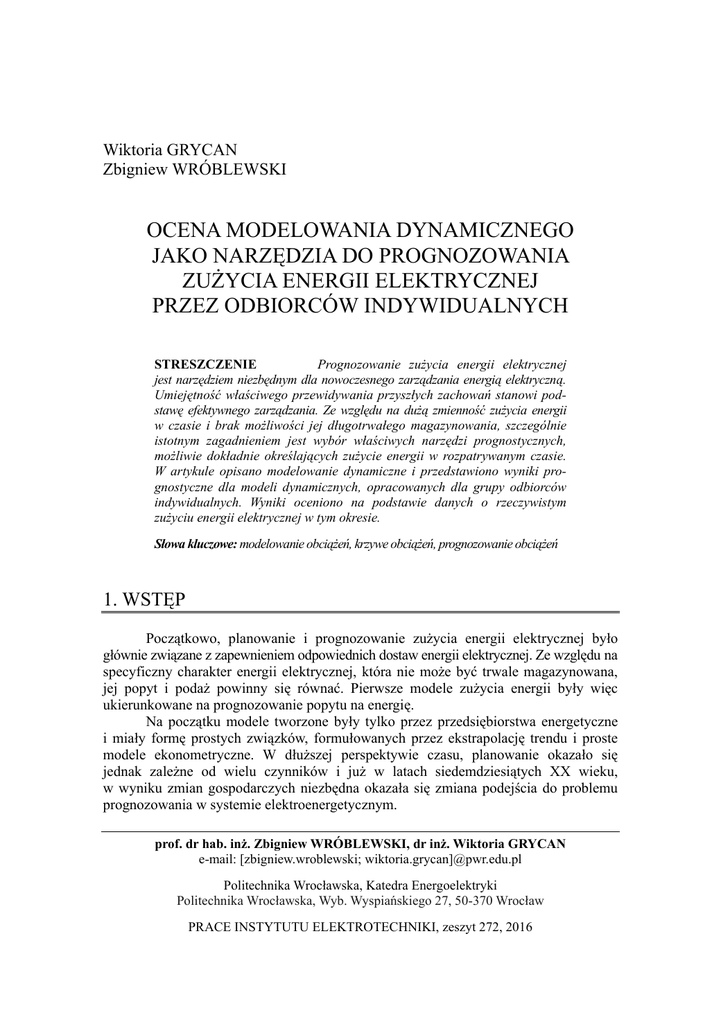 Wiktoria GRYCAN
Zbigniew WRÓBLEWSKI

OCENA MODELOWANIA DYNAMICZNEGO JAKO NARZĘDZIA DO PROGNOZOWANIA ZUŻYCIA ENERGII ELEKTRYCZNEJ PRZEZ ODBIORCÓW INDYWIDUALNYCH

STRESZCZENIE Prognozowanie zużycia energii elektrycznej jest narzędziem niezbędnym dla nowoczesnego zarządzania energią elektryczną. Umiejętność właściwego przewidywania przyszłych zachowań stanowi podstawę efektywnego zarządzania. Ze względu na dużą zmienność zużycia energii w czasie i brak możliwości jej długotrwałego magazynowania, szczególnie istotnym zagadnieniem jest wybór właściwych narzędzi prognostycznych, możliwie dokładnie określających zużycie energii w rozpatrywanym czasie. W artykule opisano modelowanie dynamiczne i przedstawiono wyniki prognostyczne dla modeli dynamicznych, opracowanych dla grupy odbiorców indywidualnych. Wyniki oceniono na podstawie danych o rzeczywistym zużyciu energii elektrycznej w tym okresie.

Słowa kluczowe: modelowanie obciążeń, krzywe obciążeń, prognozowanie obciążeń

1. WSTĘP

Początkowo, planowanie i prognozowanie zużycia energii elektrycznej było głównie związane z zapewnieniem odpowiednich dostaw energii elektrycznej. Ze względu na specyficzny charakter energii elektrycznej, która nie może być trwale magazynowana, jej popyt i podaż powinny się równać. Pierwsze modele zużycia energii były więc ukierunkowane na prognozowanie popytu na energię.

Na początku modele tworzone były tylko przez przedsiębiorstwa energetyczne i miały formę prostych związków, formułowanych przez ekstrapolację trendu i proste modele ekonometryczne. W dłuższej perspektywie czasu, planowanie okazało się jednak zależne od wielu czynników i już w latach siedemdziesiątych XX wieku, w wyniku zmian gospodarczych niezbędna okazała się zmiana podejścia do problemu prognozowania w systemie elektroenergetycznym.

prof. dr hab. inż. Zbigniew WRÓBLEWSKI, dr inż. Wiktoria GRYCAN
e-mail: [zbigniew.wroblewski; wiktoria.grycan]@pwr.edu.pl

Politechnika Wrocławska, Katedra Energoelektryki
Politechnika Wrocławska, Wyb. Wyspiańskiego 27, 50-370 Wrocław

PRACE INSTYTUTU ELEKTROTECHNIKI, zeszyt 272, 2016